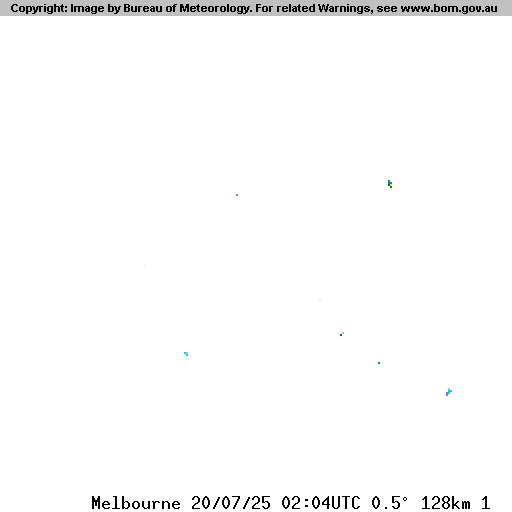 Copyright: Image by Bureau of Meteorology. For related Warnings, see www.bom.gov.au

Melbourne 20/07/25 02:04UTC 0.5° 128km 1